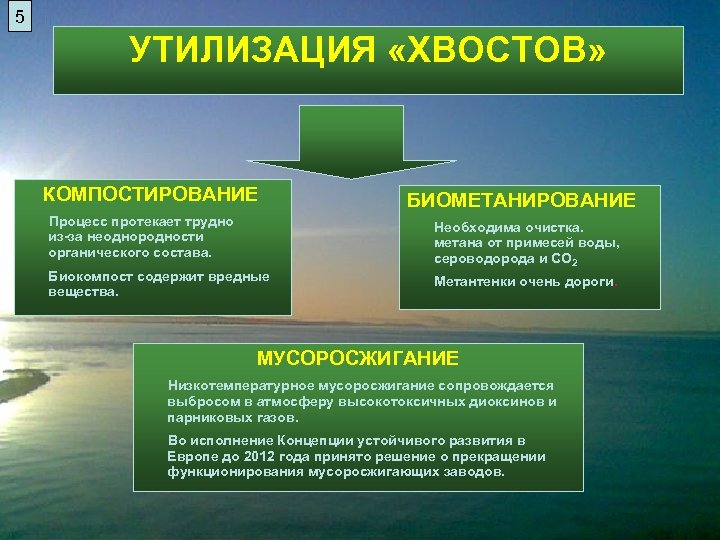 5

УТИЛИЗАЦИЯ «ХВОСТОВ»

КОМПОСТИРОВАНИЕ

Процесс протекает трудно из-за неоднородности органического состава.

Биокомпост содержит вредные вещества.

БИОМЕТАНИРОВАНИЕ

Необходима очистка. метана от примесей воды, сероводорода и $CO_2$

Метантенки очень дороги.

МУСОРОСЖИГАНИЕ

Низкотемпературное мусоросжигание сопровождается выбросом в атмосферу высокотоксичных диоксинов и парниковых газов.

Во исполнение Концепции устойчивого развития в Европе до 2012 года принято решение о прекращении функционирования мусоросжигающих заводов.